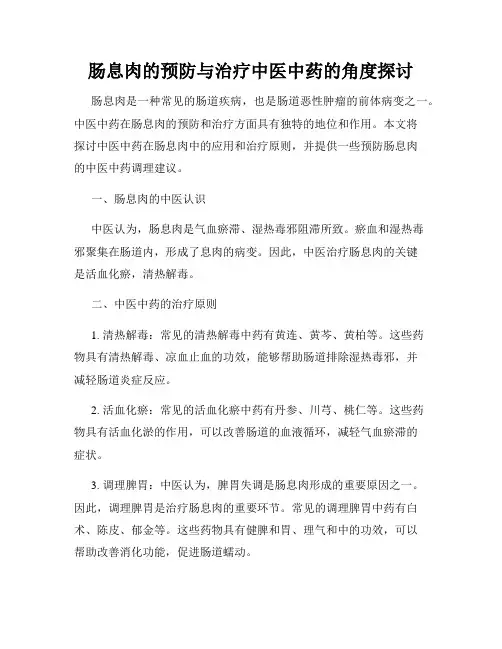 肠息肉的预防与治疗中医中药的角度探讨

肠息肉是一种常见的肠道疾病，也是肠道恶性肿瘤的前体病变之一。中医中药在肠息肉的预防和治疗方面具有独特的地位和作用。本文将探讨中医中药在肠息肉中的应用和治疗原则，并提供一些预防肠息肉的中医中药调理建议。

一、肠息肉的中医认识

中医认为，肠息肉是气血瘀滞、湿热毒邪阻滞所致。瘀血和湿热毒邪聚集在肠道内，形成了息肉的病变。因此，中医治疗肠息肉的关键是活血化瘀，清热解毒。

二、中医中药的治疗原则

1. 清热解毒：常见的清热解毒中药有黄连、黄芩、黄柏等。这些药物具有清热解毒、凉血止血的功效，能够帮助肠道排除湿热毒邪，并减轻肠道炎症反应。

2. 活血化瘀：常见的活血化瘀中药有丹参、川芎、桃仁等。这些药物具有活血化淤的作用，可以改善肠道的血液循环，减轻气血瘀滞的症状。

3. 调理脾胃：中医认为，脾胃失调是肠息肉形成的重要原因之一。因此，调理脾胃是治疗肠息肉的重要环节。常见的调理脾胃中药有白术、陈皮、郁金等。这些药物具有健脾和胃、理气和中的功效，可以帮助改善消化功能，促进肠道蠕动。